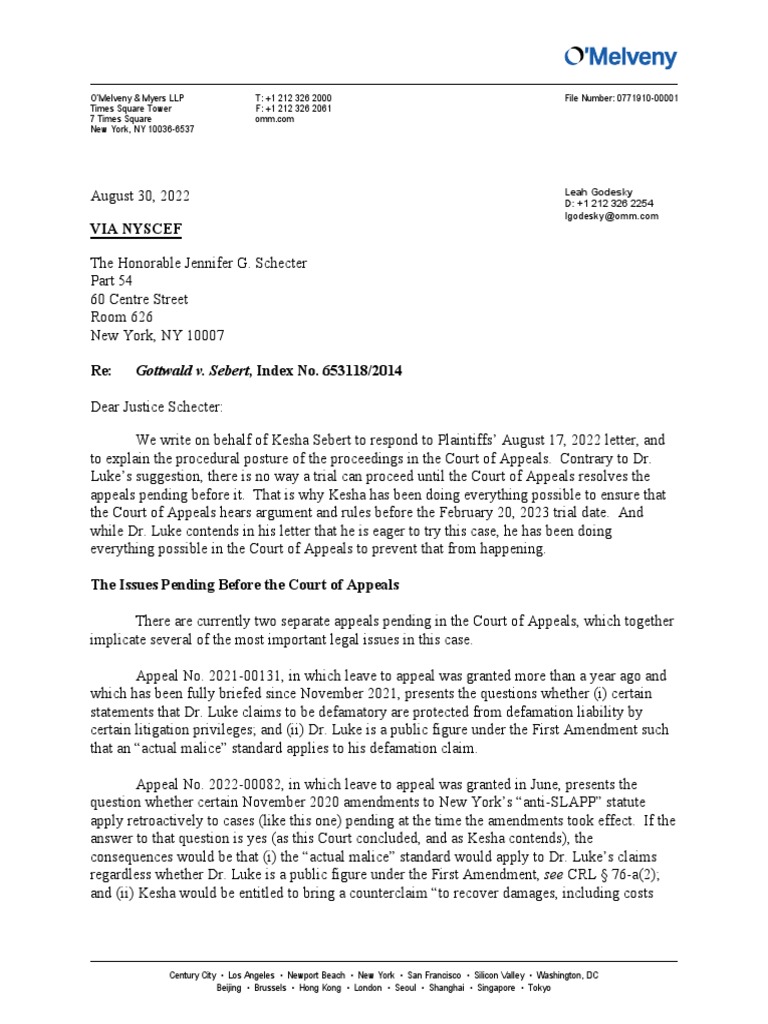 O'Melveny

O'Melveny & Myers LLP
Times Square Tower
7 Times Square
New York, NY 10036-6537

T: +1 212 326 2000
F: +1 212 326 2061
omm.com

File Number: 0771910-00001

August 30, 2022

Leah Godesky
D: +1 212 326 2254
lgodesky@omm.com

VIA NYSCEF

The Honorable Jennifer G. Schecter
Part 54
60 Centre Street
Room 626
New York, NY 10007

Re: Gottwald v. Sebert, Index No. 653118/2014

Dear Justice Schecter:

We write on behalf of Kesha Sebert to respond to Plaintiffs' August 17, 2022 letter, and to explain the procedural posture of the proceedings in the Court of Appeals. Contrary to Dr. Luke's suggestion, there is no way a trial can proceed until the Court of Appeals resolves the appeals pending before it. That is why Kesha has been doing everything possible to ensure that the Court of Appeals hears argument and rules before the February 20, 2023 trial date. And while Dr. Luke contends in his letter that he is eager to try this case, he has been doing everything possible in the Court of Appeals to prevent that from happening.

The Issues Pending Before the Court of Appeals

There are currently two separate appeals pending in the Court of Appeals, which together implicate several of the most important legal issues in this case.

Appeal No. 2021-00131, in which leave to appeal was granted more than a year ago and which has been fully briefed since November 2021, presents the questions whether (i) certain statements that Dr. Luke claims to be defamatory are protected from defamation liability by certain litigation privileges; and (ii) Dr. Luke is a public figure under the First Amendment such that an "actual malice" standard applies to his defamation claim.

Appeal No. 2022-00082, in which leave to appeal was granted in June, presents the question whether certain November 2020 amendments to New York's "anti-SLAPP" statute apply retroactively to cases (like this one) pending at the time the amendments took effect. If the answer to that question is yes (as this Court concluded, and as Kesha contends), the consequences would be that (i) the "actual malice" standard would apply to Dr. Luke's claims regardless whether Dr. Luke is a public figure under the First Amendment, see CRL § 76-a(2); and (ii) Kesha would be entitled to bring a counterclaim "to recover damages, including costs

Century City • Los Angeles • Newport Beach • New York • San Francisco • Silicon Valley • Washington, DC
Beijing • Brussels • Hong Kong • London • Seoul • Shanghai • Singapore • Tokyo